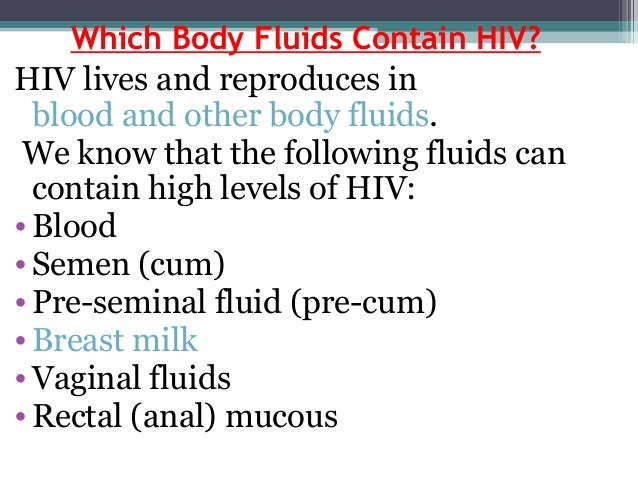 Which Body Fluids Contain HIV?

HIV lives and reproduces in blood and other body fluids.

We know that the following fluids can contain high levels of HIV:

• Blood
• Semen (cum)
• Pre-seminal fluid (pre-cum)
• Breast milk
• Vaginal fluids
• Rectal (anal) mucous